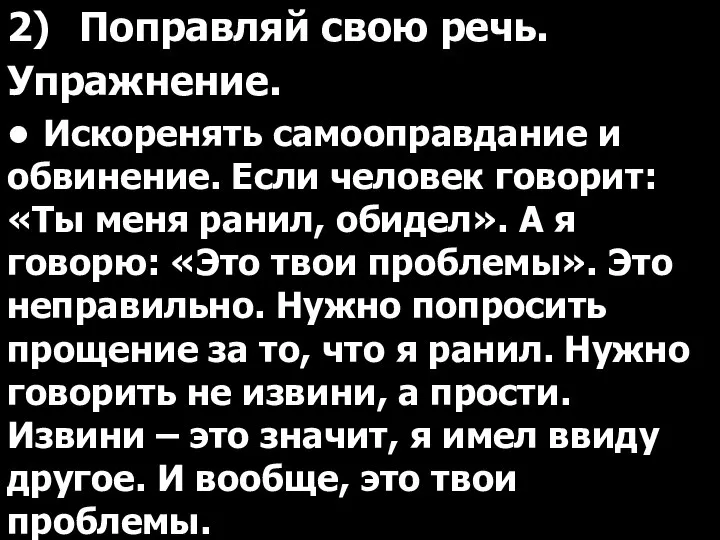 2) Поправляй свою речь. Упражнение.

• Искоренять самооправдание и обвинение. Если человек говорит: «Ты меня ранил, обидел». А я говорю: «Это твои проблемы». Это неправильно. Нужно попросить прощение за то, что я ранил. Нужно говорить не извини, а прости. Извини – это значит, я имел ввиду другое. И вообще, это твои проблемы.